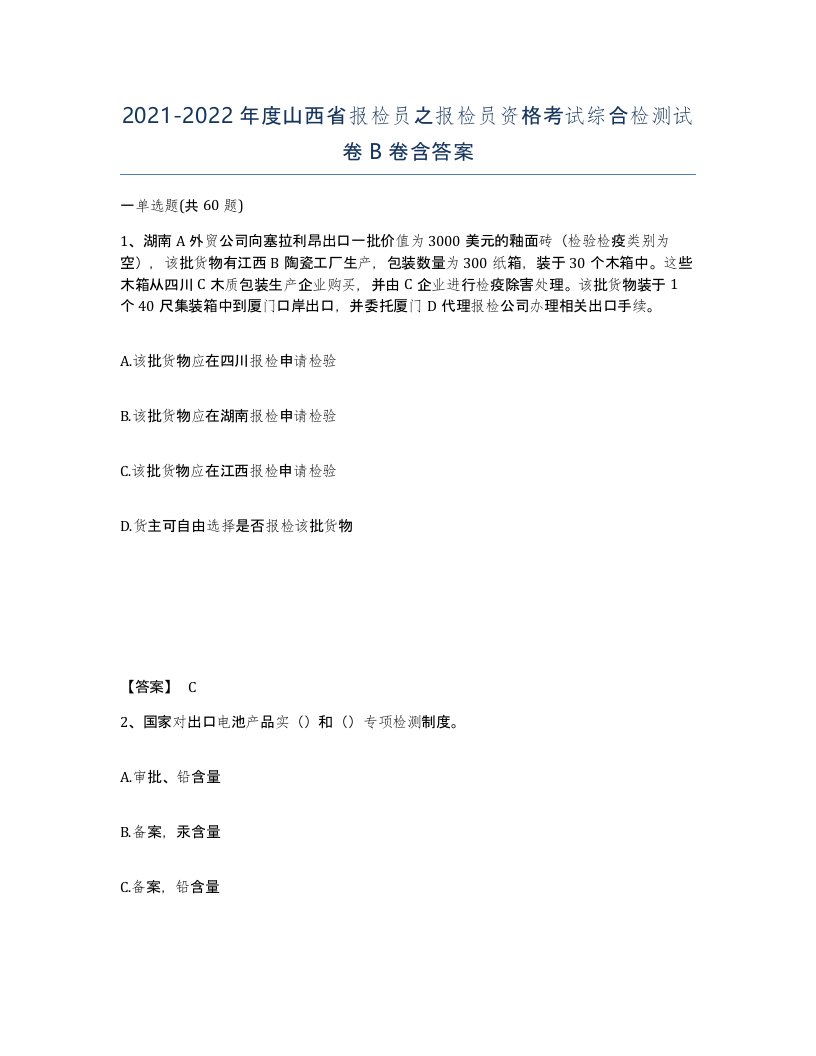 2021-2022年度山西省报检员之报检员资格考试综合检测试卷B卷含答案

一单选题(共60题)

1、湖南A外贸公司向塞拉利昂出口一批价值为3000美元的釉面砖（检验检疫类别为空），该批货物有江西B陶瓷工厂生产，包装数量为300纸箱，装于30个木箱中。这些木箱从四川C木质包装生产企业购买，并由C企业进行检疫除害处理。该批货物装于1个40尺集装箱中到厦门口岸出口，并委托厦门D代理报检公司办理相关出口手续。

A.该批货物应在四川报检申请检验

B.该批货物应在湖南报检申请检验

C.该批货物应在江西报检申请检验

D.货主可自由选择是否报检该批货物

【答案】 C

2、国家对出口电池产品实（）和（）专项检测制度。

A.审批、铅含量

B.备案，汞含量

C.备案，铅含量